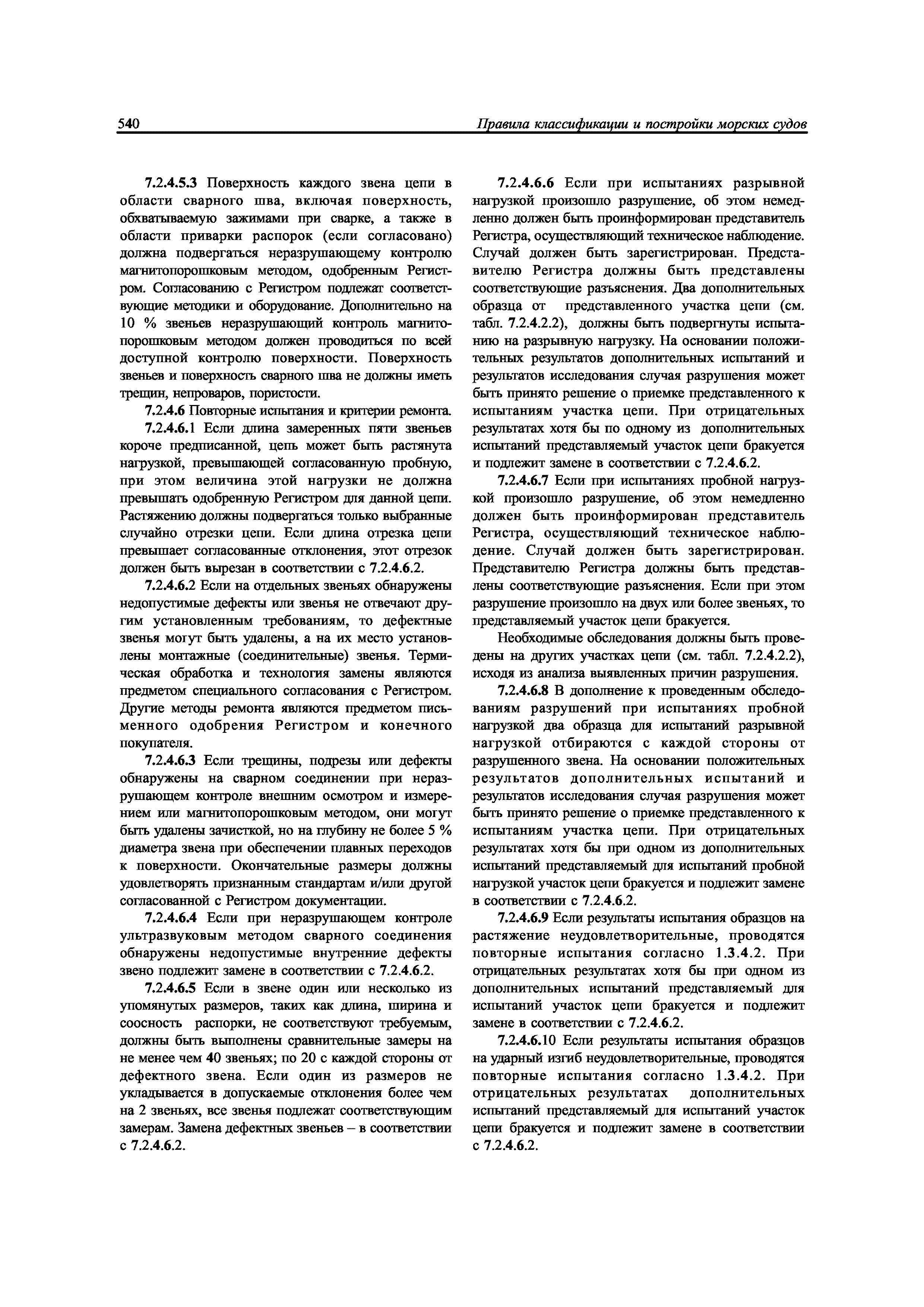 540 Правила классификации и постройки морских судов

7.2.4.5.3 Поверхность каждого звена цепи в области сварного шва, включая поверхность, обхватываемую зажимами при сварке, а также в области приварки распорок (если согласовано) должна подвергаться неразрушающему контролю магнитопорошковым методом, одобренным Регистром. Согласованию с Регистром подлежат соответствующие методики и оборудование. Дополнительно на 10 % звеньев неразрушающий контроль магнитопорошковым методом должен проводиться по всей доступной контролю поверхности. Поверхность звеньев и поверхность сварного шва не должны иметь трещин, непроваров, пористости.

7.2.4.6 Повторные испытания и критерии ремонта.

7.2.4.6.1 Если длина замеренных пяти звеньев короче предписанной, цепь может быть растянута нагрузкой, превышающей согласованную пробную, при этом величина этой нагрузки не должна превышать одобренную Регистром для данной цепи. Растяжению должны подвергаться только выбранные случайно отрезки цепи. Если длина отрезка цепи превышает согласованные отклонения, этот отрезок должен быть вырезан в соответствии с 7.2.4.6.2.

7.2.4.6.2 Если на отдельных звеньях обнаружены недопустимые дефекты или звенья не отвечают другим установленным требованиям, то дефектные звенья могут быть удалены, а на их место установлены монтажные (соединительные) звенья. Термическая обработка и технология замены являются предметом специального согласования с Регистром. Другие методы ремонта являются предметом письменного одобрения Регистром и конечного покупателя.

7.2.4.6.3 Если трещины, подрезы или дефекты обнаружены на сварном соединении при неразрушающем контроле внешним осмотром и измерением или магнитопорошковым методом, они могут быть удалены зачисткой, но на глубину не более 5 % диаметра звена при обеспечении плавных переходов к поверхности. Окончательные размеры должны удовлетворять признанным стандартам и/или другой согласованной с Регистром документации.

7.2.4.6.4 Если при неразрушающем контроле ультразвуковым методом сварного соединения обнаружены недопустимые внутренние дефекты звено подлежит замене в соответствии с 7.2.4.6.2.

7.2.4.6.5 Если в звене один или несколько из упомянутых размеров, таких как длина, ширина и соосность распорки, не соответствуют требуемым, должны быть выполнены сравнительные замеры на не менее чем 40 звеньях; по 20 с каждой стороны от дефектного звена. Если один из размеров не укладывается в допускаемые отклонения более чем на 2 звеньях, все звенья подлежат соответствующим замерам. Замена дефектных звеньев – в соответствии с 7.2.4.6.2.

7.2.4.6.6 Если при испытаниях разрывной нагрузкой произошло разрушение, об этом немедленно должен быть проинформирован представитель Регистра, осуществляющий техническое наблюдение. Случай должен быть зарегистрирован. Представителю Регистра должны быть представлены соответствующие разъяснения. Два дополнительных образца от представленного участка цепи (см. табл. 7.2.4.2.2), должны быть подвергнуты испытанию на разрывную нагрузку. На основании положительных результатов дополнительных испытаний и результатов исследования случая разрушения может быть принято решение о приемке представленного к испытаниям участка цепи. При отрицательных результатах хотя бы по одному из дополнительных испытаний представляемый участок цепи бракуется и подлежит замене в соответствии с 7.2.4.6.2.

7.2.4.6.7 Если при испытаниях пробной нагрузкой произошло разрушение, об этом немедленно должен быть проинформирован представитель Регистра, осуществляющий техническое наблюдение. Случай должен быть зарегистрирован. Представителю Регистра должны быть представлены соответствующие разъяснения. Если при этом разрушение произошло на двух или более звеньях, то представляемый участок цепи бракуется.

Необходимые обследования должны быть проведены на других участках цепи (см. табл. 7.2.4.2.2), исходя из анализа выявленных причин разрушения.

7.2.4.6.8 В дополнение к проведенным обследованиям разрушений при испытаниях пробной нагрузкой два образца для испытаний разрывной нагрузкой отбираются с каждой стороны от разрушенного звена. На основании положительных результатов дополнительных испытаний и результатов исследования случая разрушения может быть принято решение о приемке представленного к испытаниям участка цепи. При отрицательных результатах хотя бы при одном из дополнительных испытаний представляемый для испытаний пробной нагрузкой участок цепи бракуется и подлежит замене в соответствии с 7.2.4.6.2.

7.2.4.6.9 Если результаты испытания образцов на растяжение неудовлетворительные, проводятся повторные испытания согласно 1.3.4.2. При отрицательных результатах хотя бы при одном из дополнительных испытаний представляемый для испытаний участок цепи бракуется и подлежит замене в соответствии с 7.2.4.6.2.

7.2.4.6.10 Если результаты испытания образцов на ударный изгиб неудовлетворительные, проводятся повторные испытания согласно 1.3.4.2. При отрицательных результатах дополнительных испытаний представляемый для испытаний участок цепи бракуется и подлежит замене в соответствии с 7.2.4.6.2.